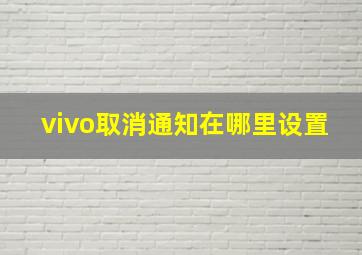 vivo取消通知在哪里设置